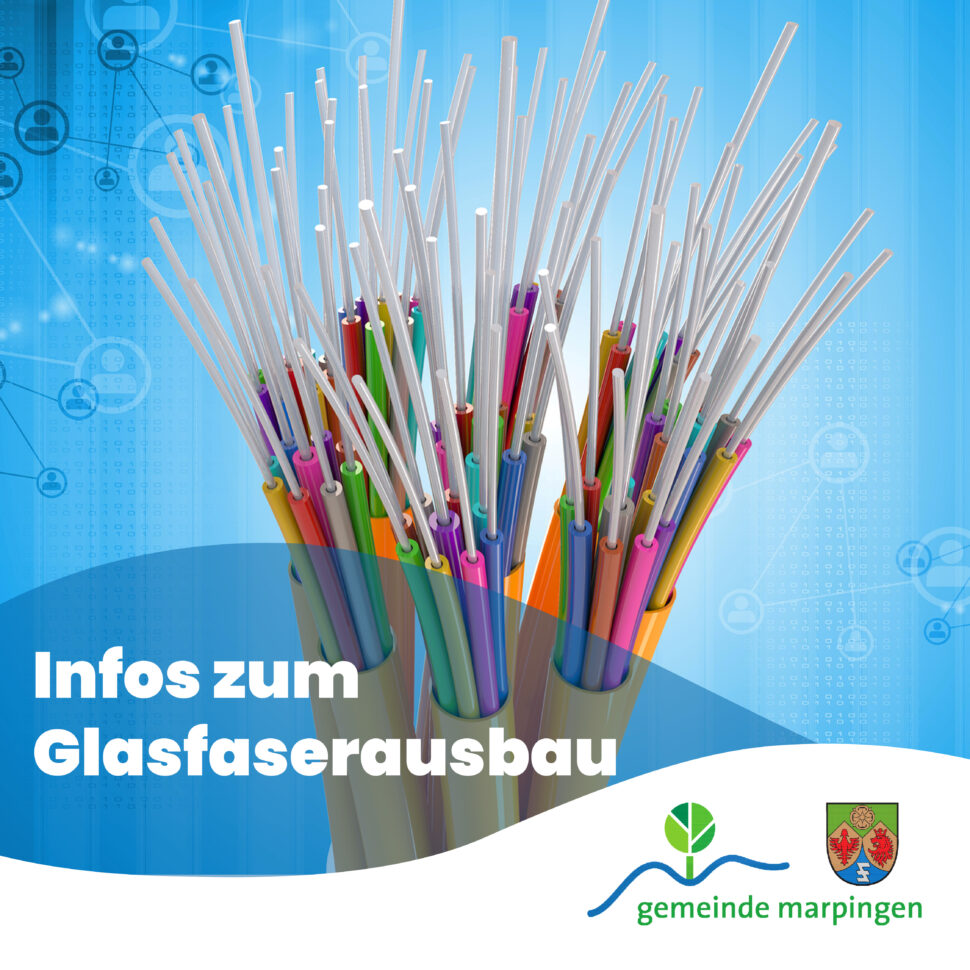 Infos zum Glasfaserausbau

gemeinde marpingen